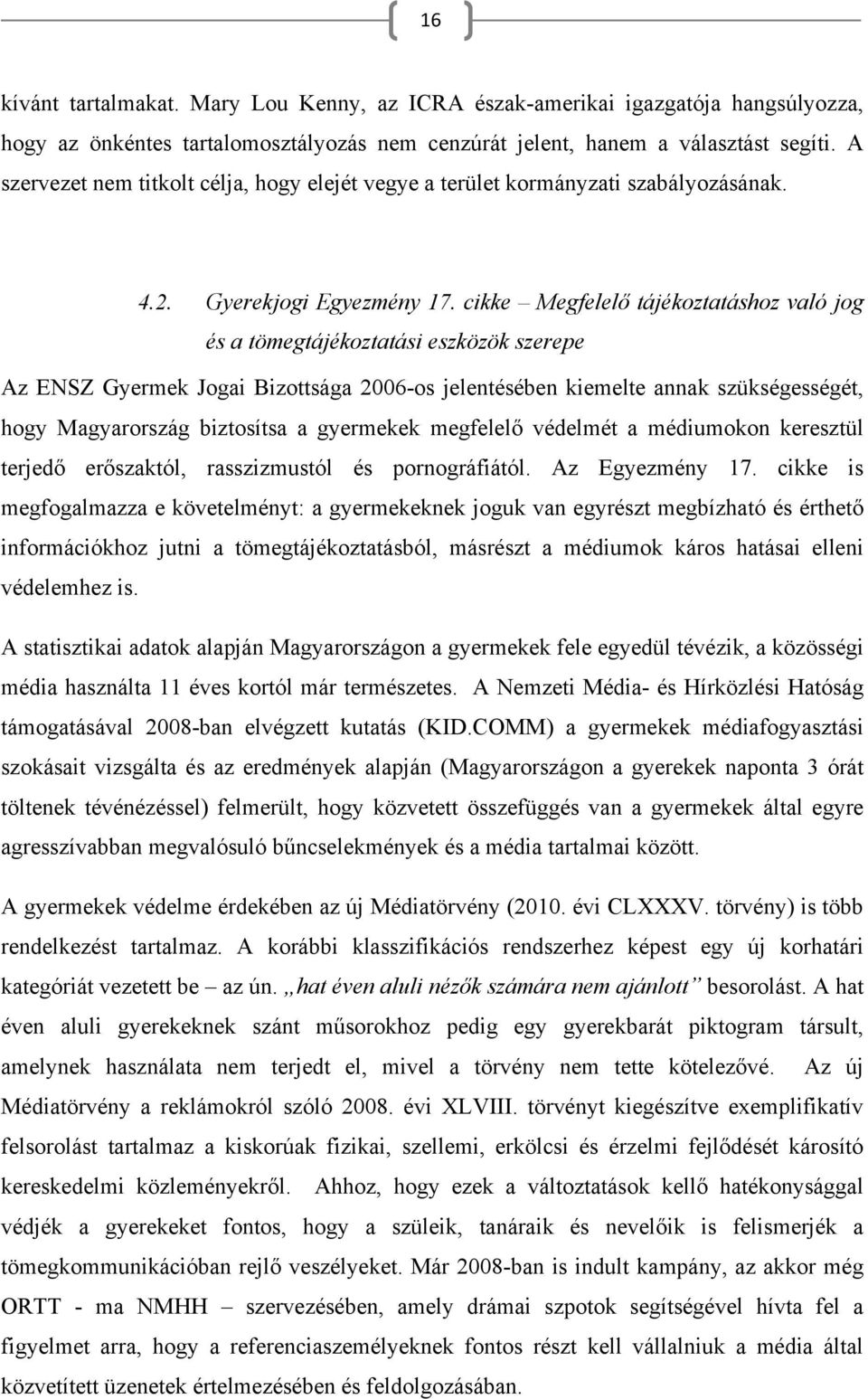 16

kívánt tartalmakat. Mary Lou Kenny, az ICRA észak-amerikai igazgatója hangsúlyozza, hogy az önkéntes tartalomosztályozás nem cenzúrát jelent, hanem a választást segíti. A szervezet nem titkolt célja, hogy elejét vegye a terület kormányzati szabályozásának.

4.2. Gyerekjogi Egyezmény 17. cikke – Megfelelő tájékoztatáshoz való jog és a tömegtájékoztatási eszközök szerepe

Az ENSZ Gyermek Jogai Bizottsága 2006-os jelentésében kiemelte annak szükségességét, hogy Magyarország biztosítsa a gyermekek megfelelő védelmét a médiumokon keresztül terjedő erőszaktól, rasszizmustól és pornográfiától. Az Egyezmény 17. cikke is megfogalmazza e követelményt: a gyermekeknek joguk van egyrészt megbízható és érthető információkhoz jutni a tömegtájékoztatásból, másrészt a médiumok káros hatásai elleni védelemhez is.

A statisztikai adatok alapján Magyarországon a gyermekek fele egyedül tévézik, a közösségi média használta 11 éves kortól már természetes. A Nemzeti Média- és Hírközlési Hatóság támogatásával 2008-ban elvégzett kutatás (KID.COMM) a gyermekek médiafogyasztási szokásait vizsgálta és az eredmények alapján (Magyarországon a gyerekek naponta 3 órát töltenek tévénézéssel) felmerült, hogy közvetett összefüggés van a gyermekek által egyre agresszívabban megvalósuló bűncselekmények és a média tartalmai között.

A gyermekek védelme érdekében az új Médiatörvény (2010. évi CLXXXV. törvény) is több rendelkezést tartalmaz. A korábbi klasszifikációs rendszerhez képest egy új korhatári kategóriát vezetett be – az ún. „hat éven aluli nézők számára nem ajánlott” besorolást. A hat éven aluli gyerekeknek szánt műsorokhoz pedig egy gyerekbarát piktogram társult, amelynek használata nem terjedt el, mivel a törvény nem tette kötelezővé. Az új Médiatörvény a reklámokról szóló 2008. évi XLVIII. törvényt kiegészítve exemplifikatív felsorolást tartalmaz a kiskorúak fizikai, szellemi, erkölcsi és érzelmi fejlődését károsító kereskedelmi közleményekről. Ahhoz, hogy ezek a változtatások kellő hatékonysággal védjék a gyerekeket fontos, hogy a szüleik, tanáraik és nevelőik is felismerjék a tömegkommunikációban rejlő veszélyeket. Már 2008-ban is indult kampány, az akkor még ORTT - ma NMHH – szervezésében, amely drámai szpotok segítségével hívta fel a figyelmet arra, hogy a referenciaszemélyeknek fontos részt kell vállalniuk a média által közvetített üzenetek értelmezésében és feldolgozásában.